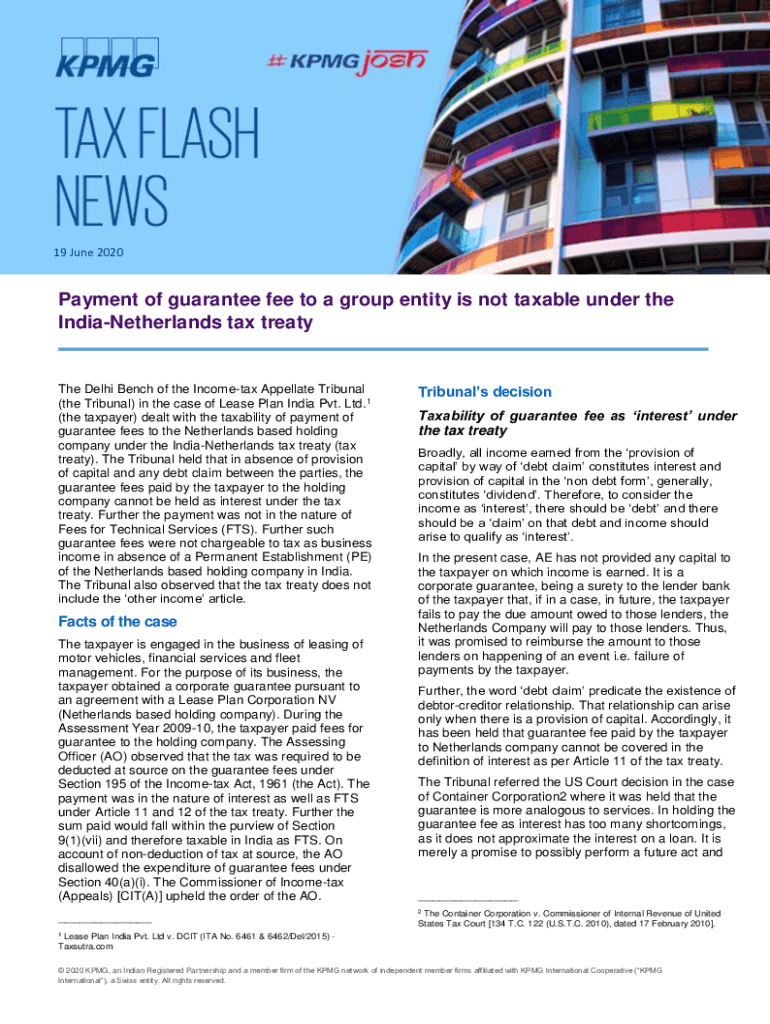 KPMG

#KPMG josh

TAX FLASH NEWS

19 June 2020

Payment of guarantee fee to a group entity is not taxable under the India-Netherlands tax treaty

The Delhi Bench of the Income-tax Appellate Tribunal (the Tribunal) in the case of Lease Plan India Pvt. Ltd.$^{1}$ (the taxpayer) dealt with the taxability of payment of guarantee fees to the Netherlands based holding company under the India-Netherlands tax treaty (tax treaty). The Tribunal held that in absence of provision of capital and any debt claim between the parties, the guarantee fees paid by the taxpayer to the holding company cannot be held as interest under the tax treaty. Further the payment was not in the nature of Fees for Technical Services (FTS). Further such guarantee fees were not chargeable to tax as business income in absence of a Permanent Establishment (PE) of the Netherlands based holding company in India. The Tribunal also observed that the tax treaty does not include the 'other income' article.

Facts of the case

The taxpayer is engaged in the business of leasing of motor vehicles, financial services and fleet management. For the purpose of its business, the taxpayer obtained a corporate guarantee pursuant to an agreement with a Lease Plan Corporation NV (Netherlands based holding company). During the Assessment Year 2009-10, the taxpayer paid fees for guarantee to the holding company. The Assessing Officer (AO) observed that the tax was required to be deducted at source on the guarantee fees under Section 195 of the Income-tax Act, 1961 (the Act). The payment was in the nature of interest as well as FTS under Article 11 and 12 of the tax treaty. Further the sum paid would fall within the purview of Section 9(1)(vii) and therefore taxable in India as FTS. On account of non-deduction of tax at source, the AO disallowed the expenditure of guarantee fees under Section 40(a)(i). The Commissioner of Income-tax (Appeals) [CIT(A)] upheld the order of the AO.

$^{1}$ Lease Plan India Pvt. Ltd v. DCIT (ITA No. 6461 & 6462/Del/2015) - Taxsutra.com

Tribunal's decision

Taxability of guarantee fee as 'interest' under the tax treaty

Broadly, all income earned from the 'provision of capital' by way of 'debt claim' constitutes interest and provision of capital in the 'non debt form', generally, constitutes 'dividend'. Therefore, to consider the income as 'interest', there should be 'debt' and there should be a 'claim' on that debt and income should arise to qualify as 'interest'.

In the present case, AE has not provided any capital to the taxpayer on which income is earned. It is a corporate guarantee, being a surety to the lender bank of the taxpayer that, if in a case, in future, the taxpayer fails to pay the due amount owed to those lenders, the Netherlands Company will pay to those lenders. Thus, it was promised to reimburse the amount to those lenders on happening of an event i.e. failure of payments by the taxpayer.

Further, the word 'debt claim' predicate the existence of debtor-creditor relationship. That relationship can arise only when there is a provision of capital. Accordingly, it has been held that guarantee fee paid by the taxpayer to Netherlands company cannot be covered in the definition of interest as per Article 11 of the tax treaty.

The Tribunal referred the US Court decision in the case of Container Corporation2 where it was held that the guarantee is more analogous to services. In holding the guarantee fee as interest has too many shortcomings, as it does not approximate the interest on a loan. It is merely a promise to possibly perform a future act and

$^{2}$ The Container Corporation v. Commissioner of Internal Revenue of United States Tax Court [134 T.C. 122 (U.S.T.C. 2010), dated 17 February 2010].

© 2020 KPMG, an Indian Registered Partnership and a member firm of the KPMG network of independent member firms affiliated with KPMG International Cooperative ("KPMG International"), a Swiss entity. All rights reserved.